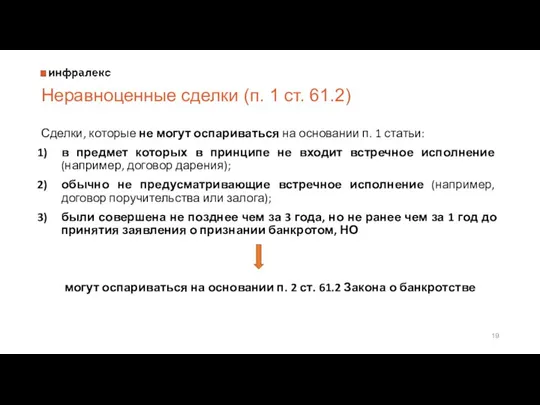 инфралекс

Неравноценные сделки (п. 1 ст. 61.2)

Сделки, которые не могут оспариваться на основании п. 1 статьи:

1) в предмет которых в принципе не входит встречное исполнение (например, договор дарения);

2) обычно не предусматривающие встречное исполнение (например, договор поручительства или залога);

3) были совершена не позднее чем за 3 года, но не ранее чем за 1 год до принятия заявления о признании банкротом, НО

могут оспариваться на основании п. 2 ст. 61.2 Закона о банкротстве

19